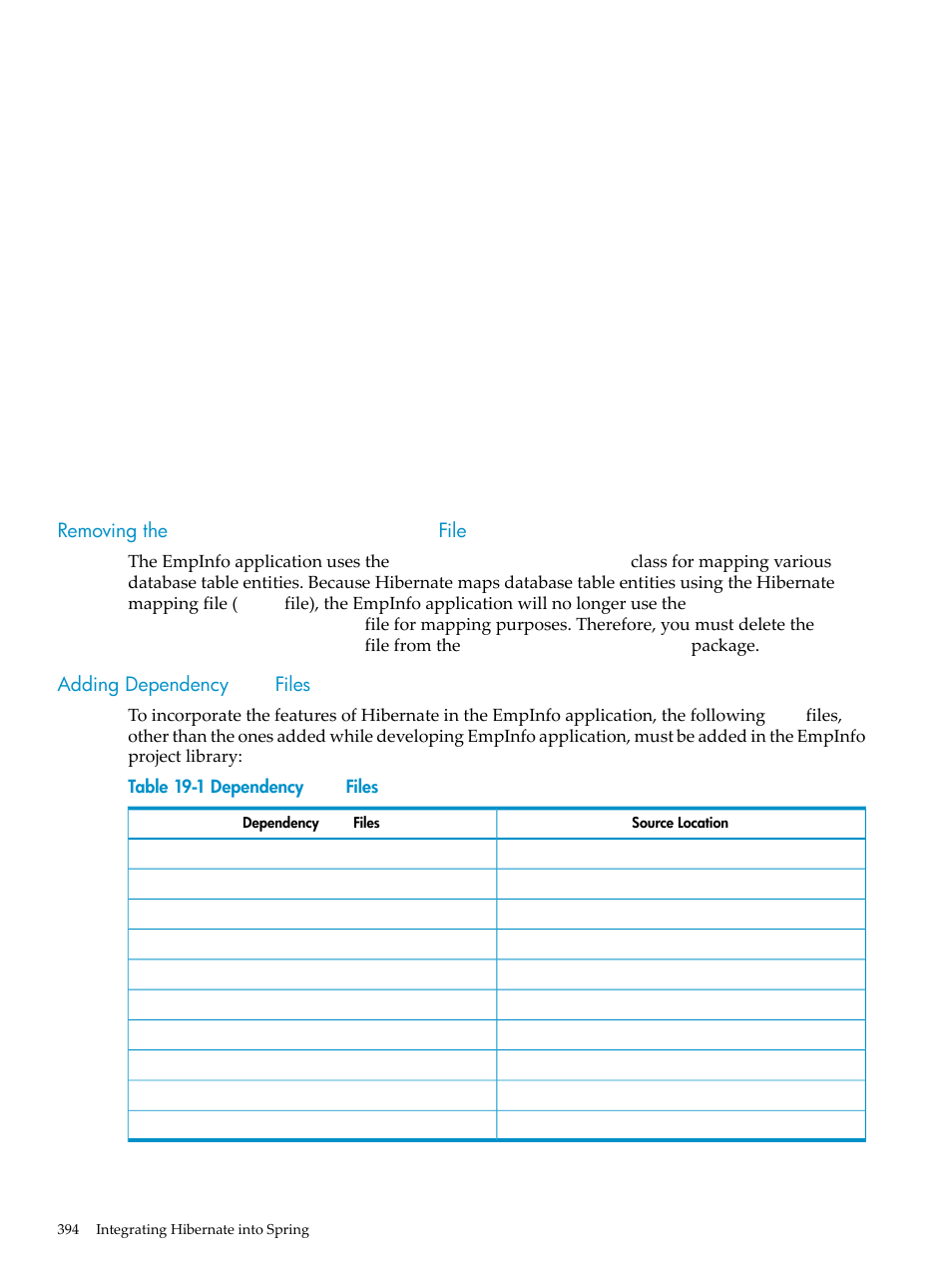 Removing the File

The EmpInfo application uses the class for mapping various database table entities. Because Hibernate maps database table entities using the Hibernate mapping file ( file), the EmpInfo application will no longer use the file for mapping purposes. Therefore, you must delete the file from the package.

Adding Dependency Files

To incorporate the features of Hibernate in the EmpInfo application, the following files, other than the ones added while developing EmpInfo application, must be added in the EmpInfo project library:

Table 19-1 Dependency Files

| Dependency Files | Source Location |
|---|---|
| | |
| | |
| | |
| | |
| | |
| | |
| | |
| | |
| | |
| | |

394 Integrating Hibernate into Spring